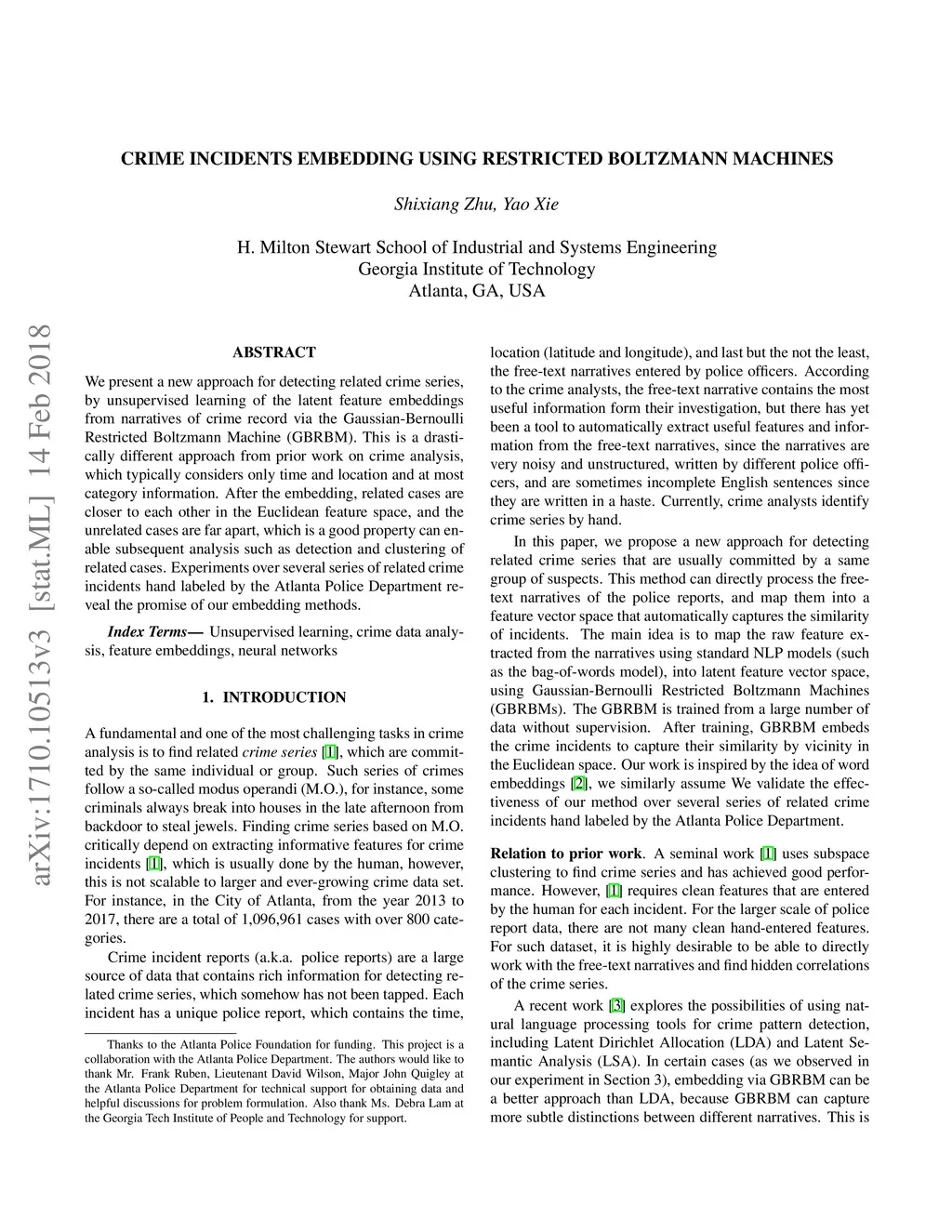 arXiv:1710.10513v3 [stat.ML] 14 Feb 2018

CRIME INCIDENTS EMBEDDING USING RESTRICTED BOLTZMANN MACHINES

Shixiang Zhu, Yao Xie

H. Milton Stewart School of Industrial and Systems Engineering
Georgia Institute of Technology
Atlanta, GA, USA

ABSTRACT

We present a new approach for detecting related crime series, by unsupervised learning of the latent feature embeddings from narratives of crime record via the Gaussian-Bernoulli Restricted Boltzmann Machine (GBRBM). This is a drastically different approach from prior work on crime analysis, which typically considers only time and location and at most category information. After the embedding, related cases are closer to each other in the Euclidean feature space, and the unrelated cases are far apart, which is a good property can enable subsequent analysis such as detection and clustering of related cases. Experiments over several series of related crime incidents hand labeled by the Atlanta Police Department reveal the promise of our embedding methods.

Index Terms— Unsupervised learning, crime data analysis, feature embeddings, neural networks

1. INTRODUCTION

A fundamental and one of the most challenging tasks in crime analysis is to find related crime series [1], which are committed by the same individual or group. Such series of crimes follow a so-called modus operandi (M.O.), for instance, some criminals always break into houses in the late afternoon from backdoor to steal jewels. Finding crime series based on M.O. critically depend on extracting informative features for crime incidents [1], which is usually done by the human, however, this is not scalable to larger and ever-growing crime data set. For instance, in the City of Atlanta, from the year 2013 to 2017, there are a total of 1,096,961 cases with over 800 categories.

Crime incident reports (a.k.a. police reports) are a large source of data that contains rich information for detecting related crime series, which somehow has not been tapped. Each incident has a unique police report, which contains the time,

Thanks to the Atlanta Police Foundation for funding. This project is a collaboration with the Atlanta Police Department. The authors would like to thank Mr. Frank Ruben, Lieutenant David Wilson, Major John Quigley at the Atlanta Police Department for technical support for obtaining data and helpful discussions for problem formulation. Also thank Ms. Debra Lam at the Georgia Tech Institute of People and Technology for support.

location (latitude and longitude), and last but the not the least, the free-text narratives entered by police officers. According to the crime analysts, the free-text narrative contains the most useful information form their investigation, but there has yet been a tool to automatically extract useful features and information from the free-text narratives, since the narratives are very noisy and unstructured, written by different police officers, and are sometimes incomplete English sentences since they are written in a haste. Currently, crime analysts identify crime series by hand.

In this paper, we propose a new approach for detecting related crime series that are usually committed by a same group of suspects. This method can directly process the free-text narratives of the police reports, and map them into a feature vector space that automatically captures the similarity of incidents. The main idea is to map the raw feature extracted from the narratives using standard NLP models (such as the bag-of-words model), into latent feature vector space, using Gaussian-Bernoulli Restricted Boltzmann Machines (GBRBMs). The GBRBM is trained from a large number of data without supervision. After training, GBRBM embeds the crime incidents to capture their similarity by vicinity in the Euclidean space. Our work is inspired by the idea of word embeddings [2], we similarly assume We validate the effectiveness of our method over several series of related crime incidents hand labeled by the Atlanta Police Department.

Relation to prior work. A seminal work [1] uses subspace clustering to find crime series and has achieved good performance. However, [1] requires clean features that are entered by the human for each incident. For the larger scale of police report data, there are not many clean hand-entered features. For such dataset, it is highly desirable to be able to directly work with the free-text narratives and find hidden correlations of the crime series.

A recent work [3] explores the possibilities of using natural language processing tools for crime pattern detection, including Latent Dirichlet Allocation (LDA) and Latent Semantic Analysis (LSA). In certain cases (as we observed in our experiment in Section 3), embedding via GBRBM can be a better approach than LDA, because GBRBM can capture more subtle distinctions between different narratives. This is